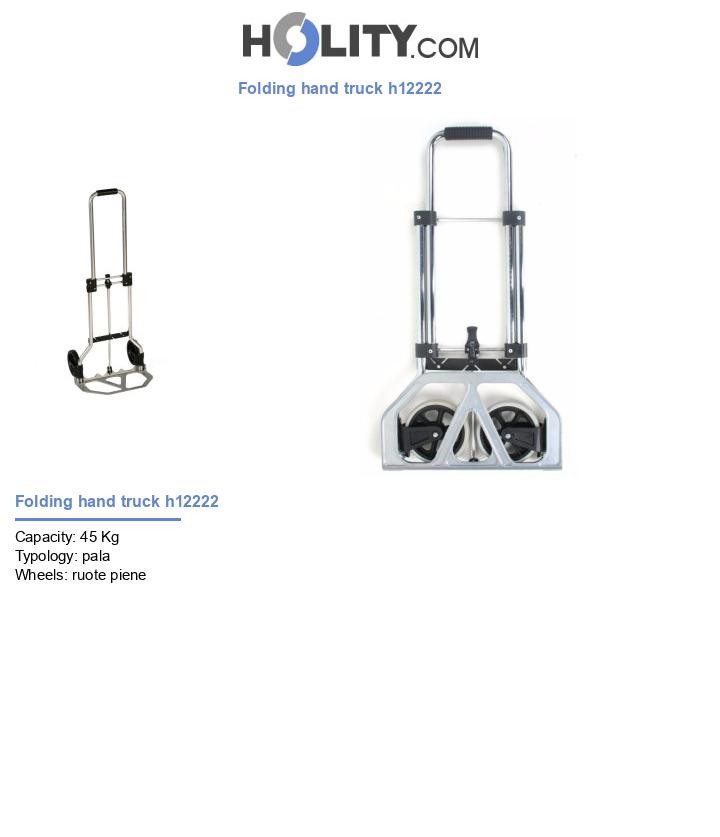 HOLITY.COM

Folding hand truck h12222

Folding hand truck h12222

Capacity: 45 Kg
Typology: pala
Wheels: ruote piene